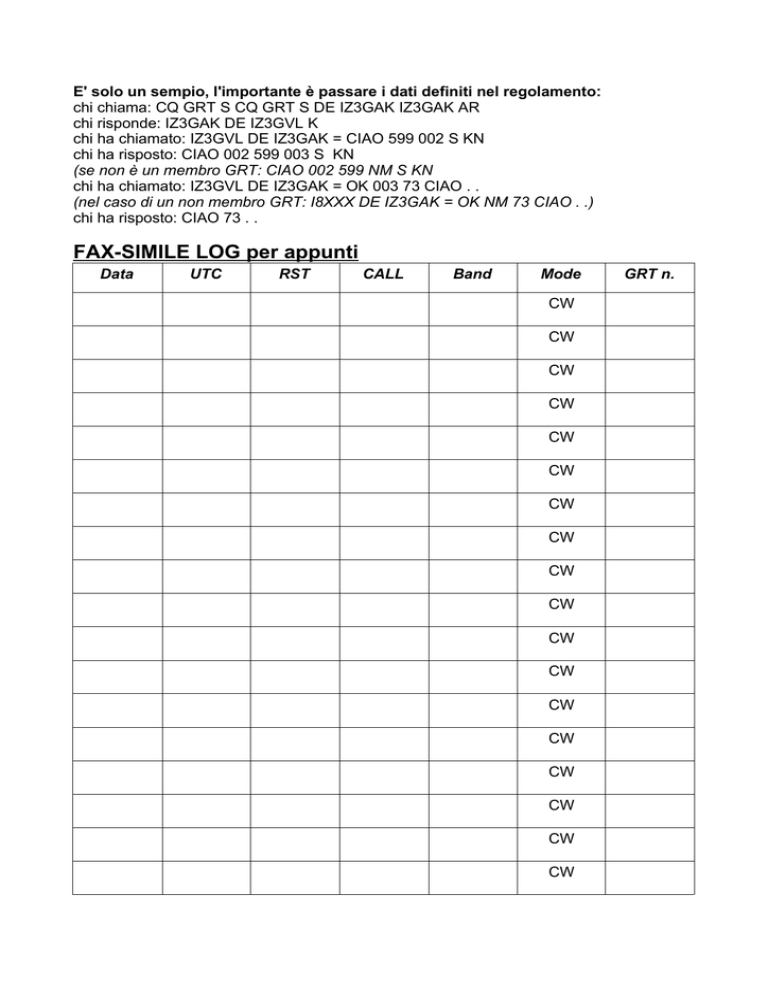 E' solo un sempio, l'importante è passare i dati definiti nel regolamento:
chi chiama: CQ GRT S CQ GRT S DE IZ3GAK IZ3GAK AR
chi risponde: IZ3GAK DE IZ3GVL K
chi ha chiamato: IZ3GVL DE IZ3GAK = CIAO 599 002 S KN
chi ha risposto: CIAO 002 599 003 S KN
(se non è un membro GRT: CIAO 002 599 NM S KN
chi ha chiamato: IZ3GVL DE IZ3GAK = OK 003 73 CIAO . .
(nel caso di un non membro GRT: I8XXX DE IZ3GAK = OK NM 73 CIAO . .)
chi ha risposto: CIAO 73 . .

FAX-SIMILE LOG per appunti

| Data | UTC | RST | CALL | Band | Mode | GRT n. |
|---|---|---|---|---|---|---|
| | | | | | CW | |
| | | | | | CW | |
| | | | | | CW | |
| | | | | | CW | |
| | | | | | CW | |
| | | | | | CW | |
| | | | | | CW | |
| | | | | | CW | |
| | | | | | CW | |
| | | | | | CW | |
| | | | | | CW | |
| | | | | | CW | |
| | | | | | CW | |
| | | | | | CW | |
| | | | | | CW | |
| | | | | | CW | |
| | | | | | CW | |
| | | | | | CW | |